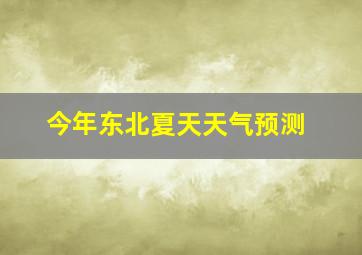 今年东北夏天天气预测